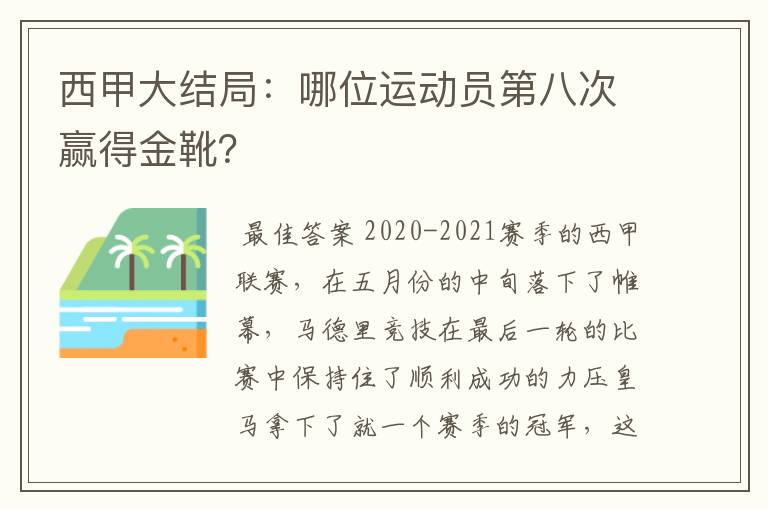 西甲大结局：哪位运动员第八次赢得金靴?

最佳答案 2020-2021赛季的西甲联赛，在五月份的中旬落下了帷幕，马德里竞技在最后一轮的比赛中保持住了顺利成功的力压皇马拿下了就一个赛季的冠军，这